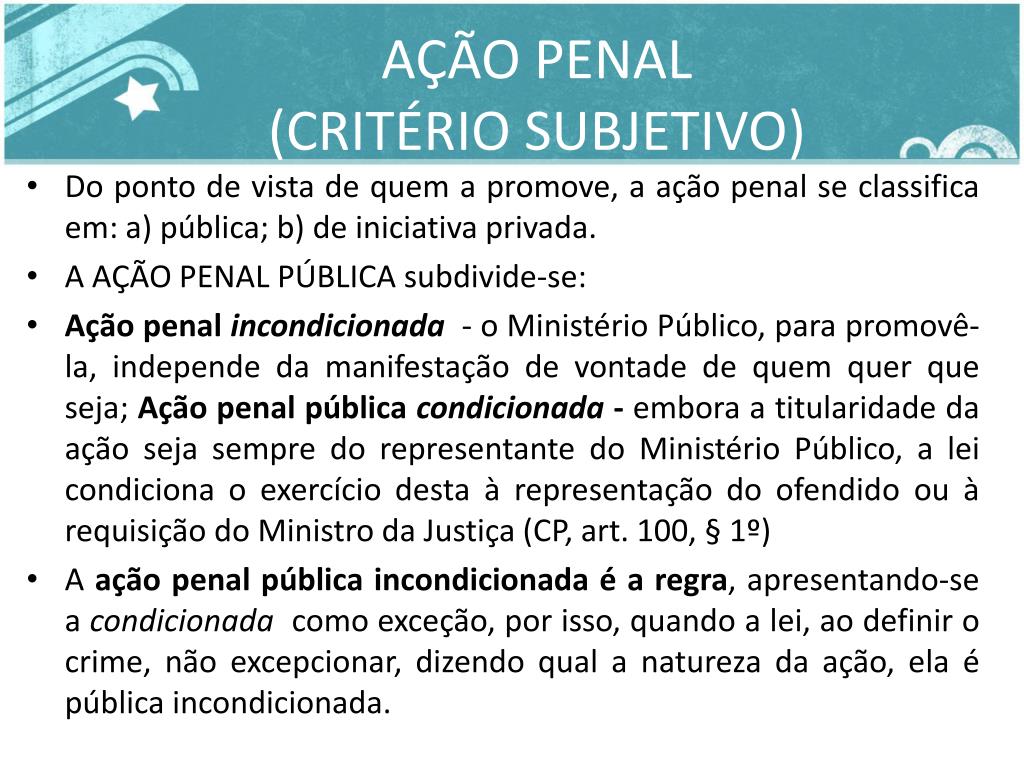 AÇÃO PENAL
(CRITÉRIO SUBJETIVO)

• Do ponto de vista de quem a promove, a ação penal se classifica em: a) pública; b) de iniciativa privada.

• A AÇÃO PENAL PÚBLICA subdivide-se:

• Ação penal incondicionada - o Ministério Público, para promovê-la, independe da manifestação de vontade de quem quer que seja; Ação penal pública condicionada - embora a titularidade da ação seja sempre do representante do Ministério Público, a lei condiciona o exercício desta à representação do ofendido ou à requisição do Ministro da Justiça (CP, art. 100, § 1º)

• A ação penal pública incondicionada é a regra, apresentando-se a condicionada como exceção, por isso, quando a lei, ao definir o crime, não excepcionar, dizendo qual a natureza da ação, ela é pública incondicionada.